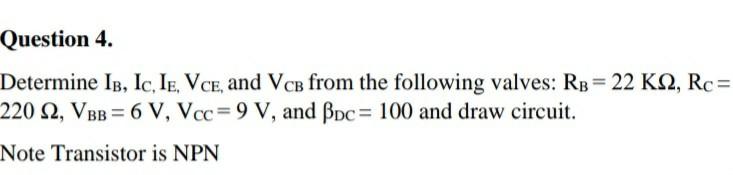 Question 4.

Determine $I_B$, $I_C$, $I_E$, $V_{CE}$, and $V_{CB}$ from the following valves: $R_B = 22\ K\Omega$, $R_C = 220\ \Omega$, $V_{BB} = 6\ V$, $V_{CC} = 9\ V$, and $\beta_{DC} = 100$ and draw circuit.

Note Transistor is NPN